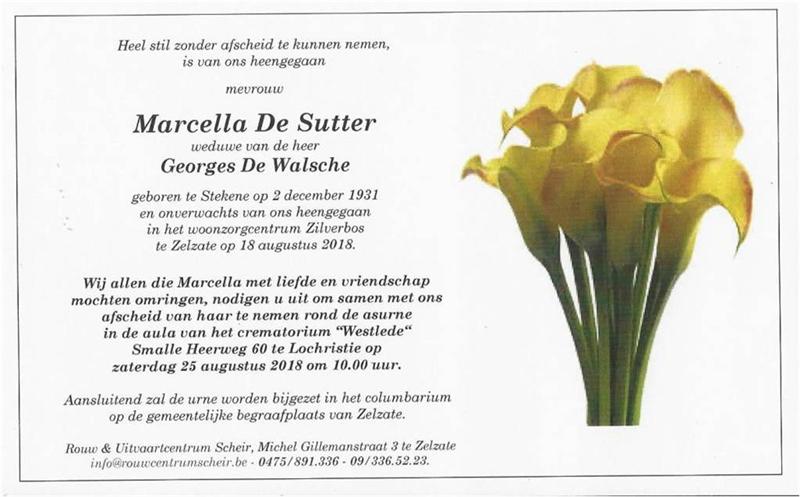 Heel stil zonder afscheid te kunnen nemen,
is van ons heengegaan

mevrouw

Marcella De Sutter
weduwe van de heer
Georges De Walsche

geboren te Stekene op 2 december 1931
en onverwachts van ons heengegaan
in het woonzorgcentrum Zilverbos
te Zelzate op 18 augustus 2018.

Wij allen die Marcella met liefde en vriendschap
mochten omringen, nodigen u uit om samen met ons
afscheid van haar te nemen rond de asurne
in de aula van het crematorium "Westlede"
Smalle Heerweg 60 te Lochristie op
zaterdag 25 augustus 2018 om 10.00 uur.

Aansluitend zal de urne worden bijgezet in het columbarium
op de gemeentelijke begraafplaats van Zelzate.

Rouw & Uitvaartcentrum Scheir, Michel Gillemanstraat 3 te Zelzate
info@rouwcentrumscheir.be - 0475/891.336 - 09/336.52.23.